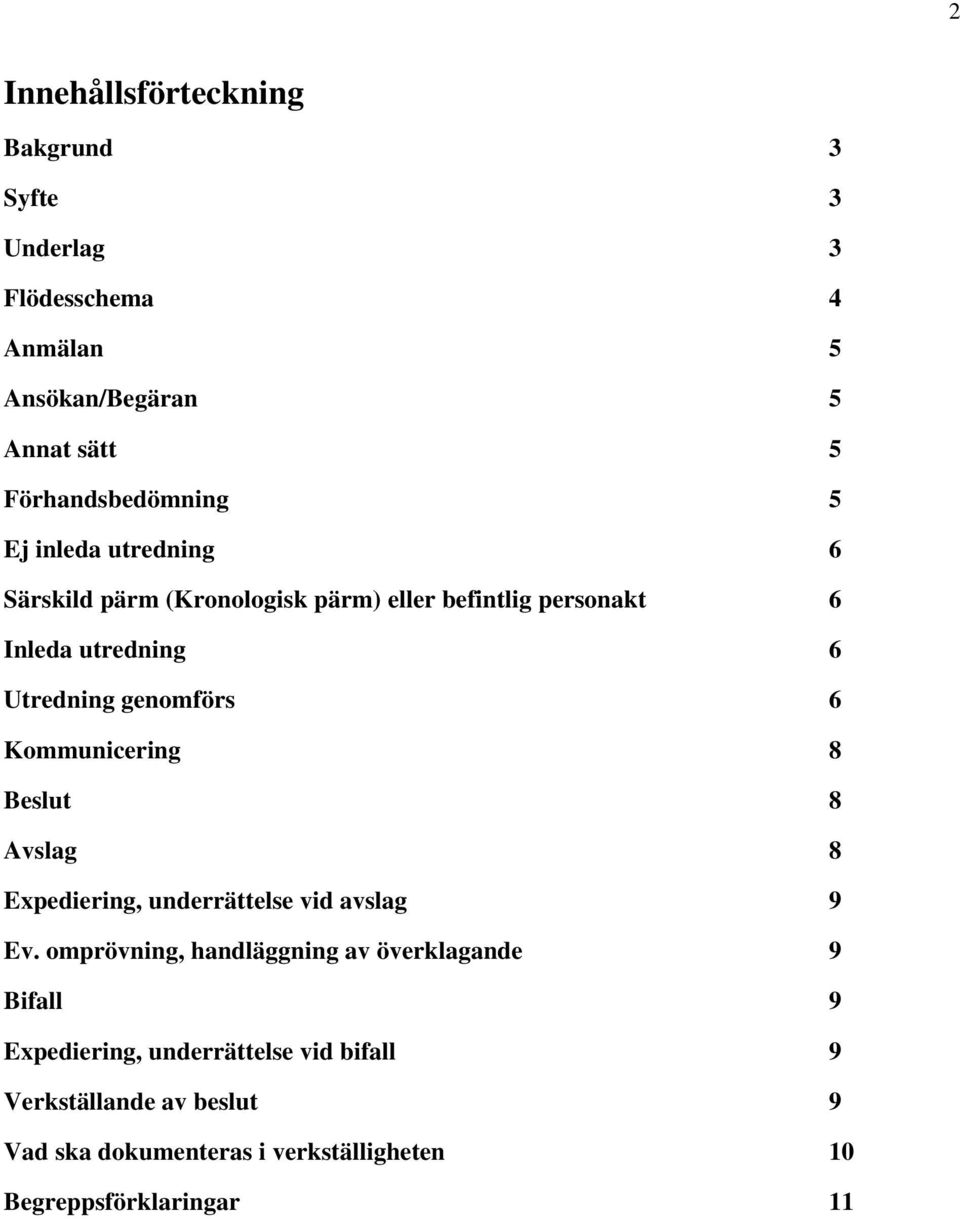 2

Innehållsförteckning

Bakgrund 3

Syfte 3

Underlag 3

Flödesschema 4

Anmälan 5

Ansökan/Begäran 5

Annat sätt 5

Förhandsbedömning 5

Ej inleda utredning 6

Särskild pärm (Kronologisk pärm) eller befintlig personakt 6

Inleda utredning 6

Utredning genomförs 6

Kommunicering 8

Beslut 8

Avslag 8

Expediering, underrättelse vid avslag 9

Ev. omprövning, handläggning av överklagande 9

Bifall 9

Expediering, underrättelse vid bifall 9

Verkställande av beslut 9

Vad ska dokumenteras i verkställigheten 10

Begreppsförklaringar 11